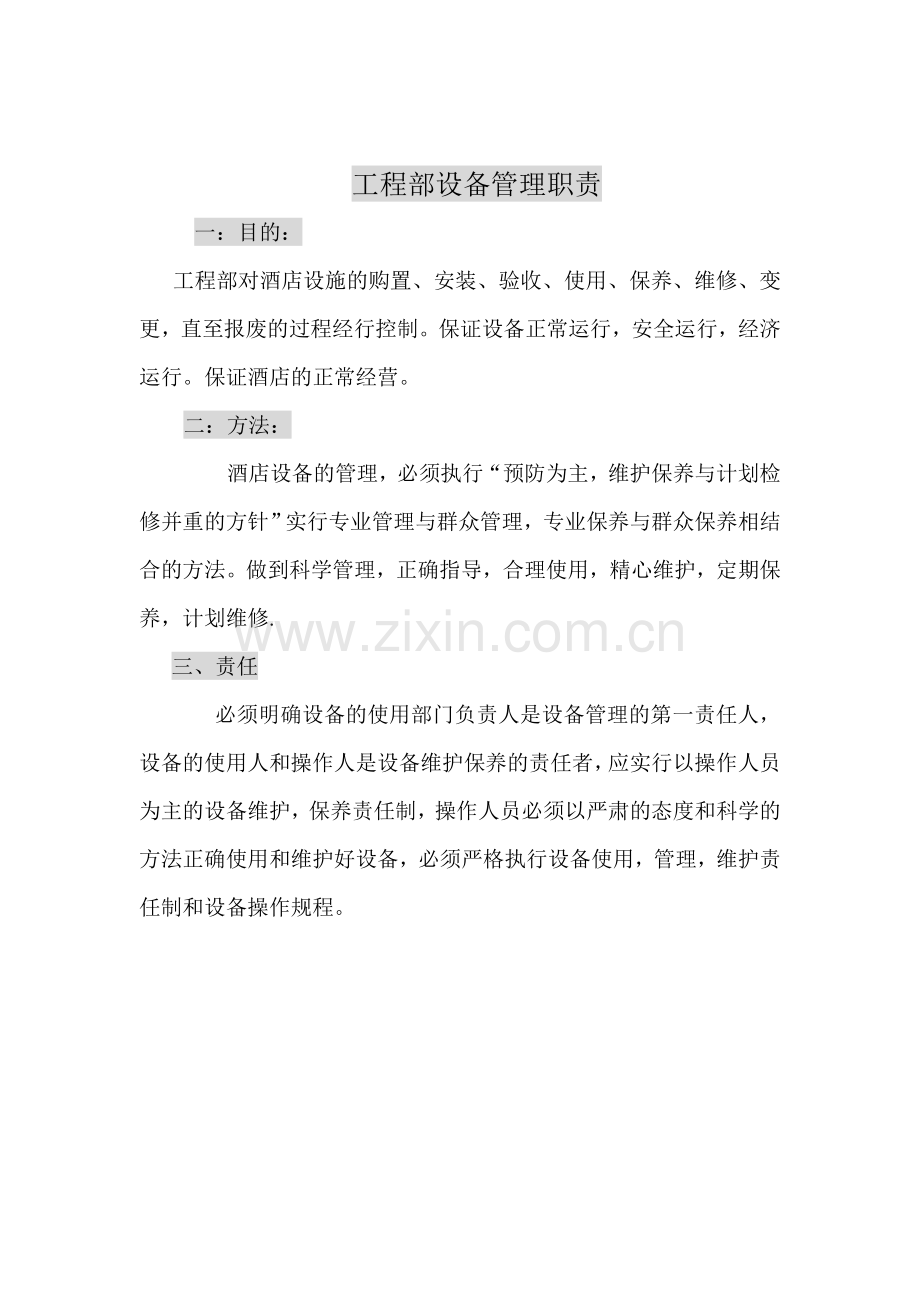 工程部设备管理职责

一：目的：

工程部对酒店设施的购置、安装、验收、使用、保养、维修、变更，直至报废的过程经行控制。保证设备正常运行，安全运行，经济运行。保证酒店的正常经营。

二：方法：

酒店设备的管理，必须执行“预防为主，维护保养与计划检修并重的方针”实行专业管理与群众管理，专业保养与群众保养相结合的方法。做到科学管理，正确指导，合理使用，精心维护，定期保养，计划维修.

三、责任

必须明确设备的使用部门负责人是设备管理的第一责任人，设备的使用人和操作人是设备维护保养的责任者，应实行以操作人员为主的设备维护，保养责任制，操作人员必须以严肃的态度和科学的方法正确使用和维护好设备，必须严格执行设备使用，管理，维护责任制和设备操作规程。

www.zixin.com.cn